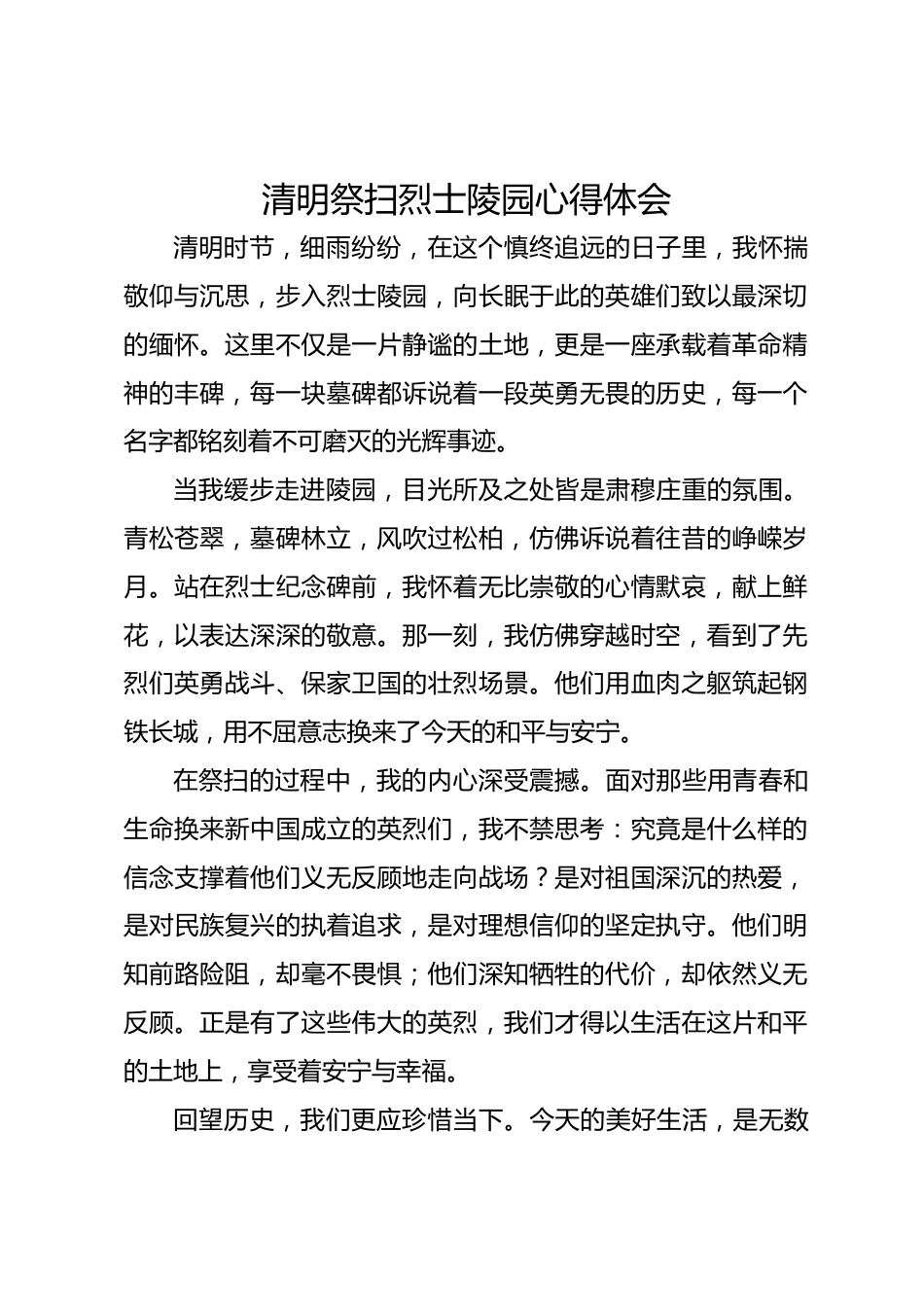 清明祭扫烈士陵园心得体会

清明时节，细雨纷纷，在这个慎终追远的日子里，我怀揣敬仰与沉思，步入烈士陵园，向长眠于此的英雄们致以最深切的缅怀。这里不仅是一片静谧的土地，更是一座承载着革命精神的丰碑，每一块墓碑都诉说着一段英勇无畏的历史，每一个名字都铭刻着不可磨灭的光辉事迹。

当我缓步走进陵园，目光所及之处皆是肃穆庄重的氛围。青松苍翠，墓碑林立，风吹过松柏，仿佛诉说着往昔的峥嵘岁月。站在烈士纪念碑前，我怀着无比崇敬的心情默哀，献上鲜花，以表达深深的敬意。那一刻，我仿佛穿越时空，看到了先烈们英勇战斗、保家卫国的壮烈场景。他们用血肉之躯筑起钢铁长城，用不屈意志换来了今天的和平与安宁。

在祭扫的过程中，我的内心深受震撼。面对那些用青春和生命换来新中国成立的英烈们，我不禁思考：究竟是什么样的信念支撑着他们义无反顾地走向战场？是对祖国深沉的热爱，是对民族复兴的执着追求，是对理想信仰的坚定执守。他们明知前路险阻，却毫不畏惧；他们深知牺牲的代价，却依然义无反顾。正是有了这些伟大的英烈，我们才得以生活在这片和平的土地上，享受着安宁与幸福。

回望历史，我们更应珍惜当下。今天的美好生活，是无数